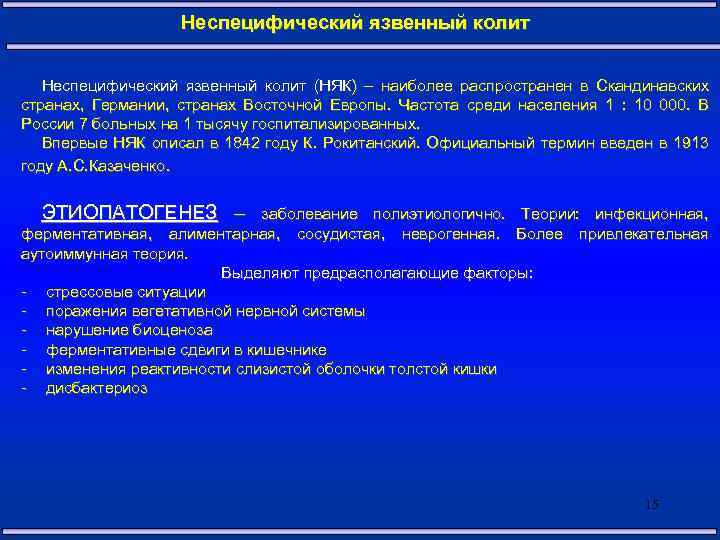 Неспецифический язвенный колит

Неспецифический язвенный колит (НЯК) – наиболее распространен в Скандинавских странах, Германии, странах Восточной Европы. Частота среди населения 1 : 10 000. В России 7 больных на 1 тысячу госпитализированных.

Впервые НЯК описал в 1842 году К. Рокитанский. Официальный термин введен в 1913 году А.С.Казаченко.

ЭТИОПАТОГЕНЕЗ – заболевание полиэтиологично. Теории: инфекционная, ферментативная, алиментарная, сосудистая, неврогенная. Более привлекательная аутоиммунная теория.

Выделяют предрасполагающие факторы:
- стрессовые ситуации
- поражения вегетативной нервной системы
- нарушение биоценоза
- ферментативные сдвиги в кишечнике
- изменения реактивности слизистой оболочки толстой кишки
- дисбактериоз

15